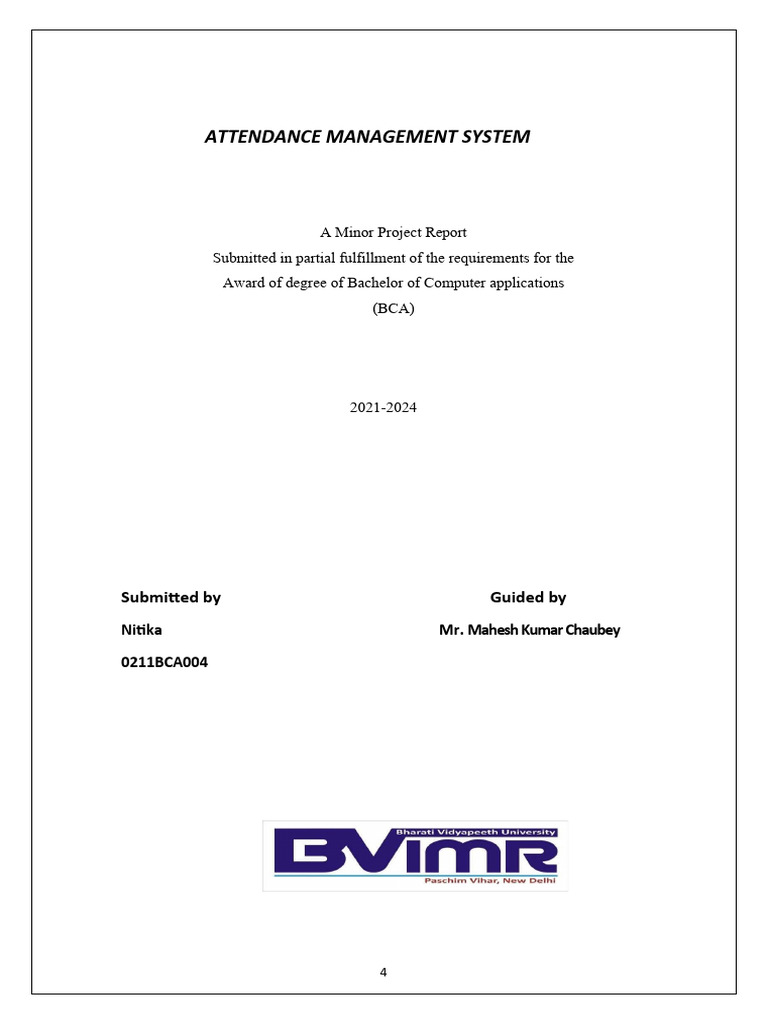 ATTENDANCE MANAGEMENT SYSTEM

A Minor Project Report
Submitted in partial fulfillment of the requirements for the
Award of degree of Bachelor of Computer applications
(BCA)

2021-2024

Submitted by

Nitika

0211BCA004

Guided by

Mr. Mahesh Kumar Chaubey

Bharati Vidyapeeth University
BVIMR
Paschim Vihar, New Delhi

4